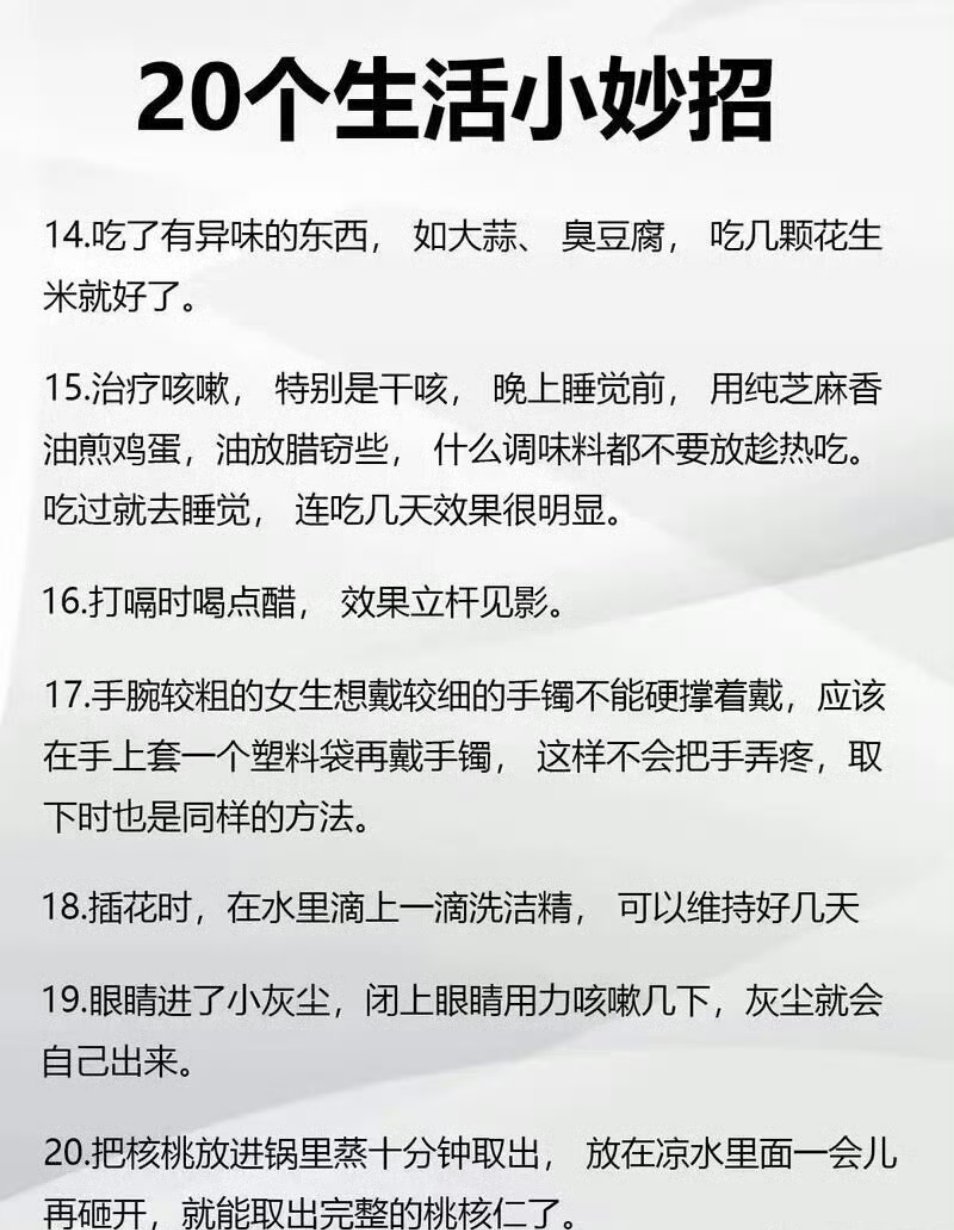 20个生活小妙招

14.吃了有异味的东西， 如大蒜、 臭豆腐， 吃几颗花生米就好了。

15.治疗咳嗽， 特别是干咳， 晚上睡觉前， 用纯芝麻香油煎鸡蛋，油放腊窃些， 什么调味料都不要放趁热吃。吃过就去睡觉， 连吃几天效果很明显。

16.打嗝时喝点醋， 效果立杆见影。

17.手腕较粗的女生想戴较细的手镯不能硬撑着戴，应该在手上套一个塑料袋再戴手镯， 这样不会把手弄疼，取下时也是同样的方法。

18.插花时，在水里滴上一滴洗洁精， 可以维持好几天

19.眼睛进了小灰尘，闭上眼睛用力咳嗽几下，灰尘就会自己出来。

20.把核桃放进锅里蒸十分钟取出， 放在凉水里面一会儿再砸开，就能取出完整的桃核仁了。